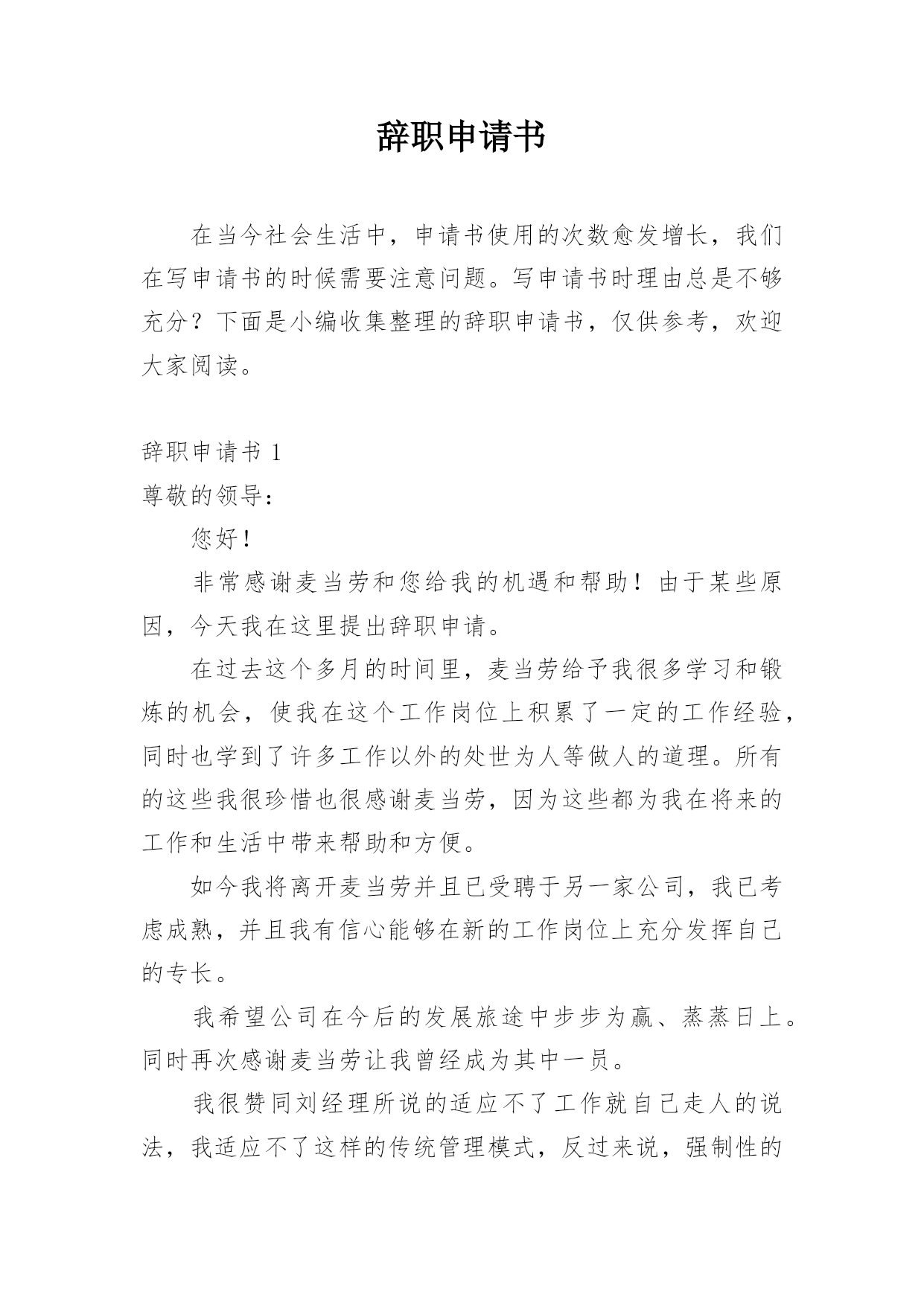 辞职申请书

在当今社会生活中，申请书使用的次数愈发增长，我们在写申请书的时候需要注意问题。写申请书时理由总是不够充分？下面是小编收集整理的辞职申请书，仅供参考，欢迎大家阅读。

辞职申请书 1

尊敬的领导：

您好！

非常感谢麦当劳和您给我的机遇和帮助！由于某些原因，今天我在这里提出辞职申请。

在过去这个多月的时间里，麦当劳给予我很多学习和锻炼的机会，使我在这个工作岗位上积累了一定的工作经验，同时也学到了许多工作以外的处世为人等做人的道理。所有的这些我很珍惜也很感谢麦当劳，因为这些都为我在将来的工作和生活中带来帮助和方便。

如今我将离开麦当劳并且已受聘于另一家公司，我已考虑成熟，并且我有信心能够在新的工作岗位上充分发挥自己的专长。

我希望公司在今后的发展旅途中步步为赢、蒸蒸日上。同时再次感谢麦当劳让我曾经成为其中一员。

我很赞同刘经理所说的适应不了工作就自己走人的说法，我适应不了这样的传统管理模式，反过来说，强制性的